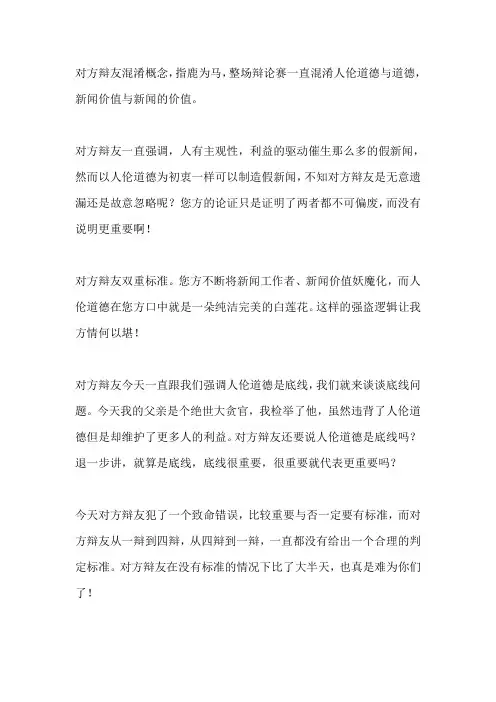 对方辩友混淆概念，指鹿为马，整场辩论赛一直混淆人伦道德与道德，新闻价值与新闻的价值。

对方辩友一直强调，人有主观性，利益的驱动催生那么多的假新闻，然而以人伦道德为初衷一样可以制造假新闻，不知对方辩友是无意遗漏还是故意忽略呢？您方的论证只是证明了两者都不可偏废，而没有说明更重要啊！

对方辩友双重标准。您方不断将新闻工作者、新闻价值妖魔化，而人伦道德在您方口中就是一朵纯洁完美的白莲花。这样的强盗逻辑让我方情何以堪！

对方辩友今天一直跟我们强调人伦道德是底线，我们就来谈谈底线问题。今天我的父亲是个绝世大贪官，我检举了他，虽然违背了人伦道德但是却维护了更多人的利益。对方辩友还要说人伦道德是底线吗？退一步讲，就算是底线，底线很重要，很重要就代表更重要吗？

今天对方辩友犯了一个致命错误，比较重要与否一定要有标准，而对方辩友从一辩到四辩，从四辩到一辩，一直都没有给出一个合理的判定标准。对方辩友在没有标准的情况下比了大半天，也真是难为你们了！